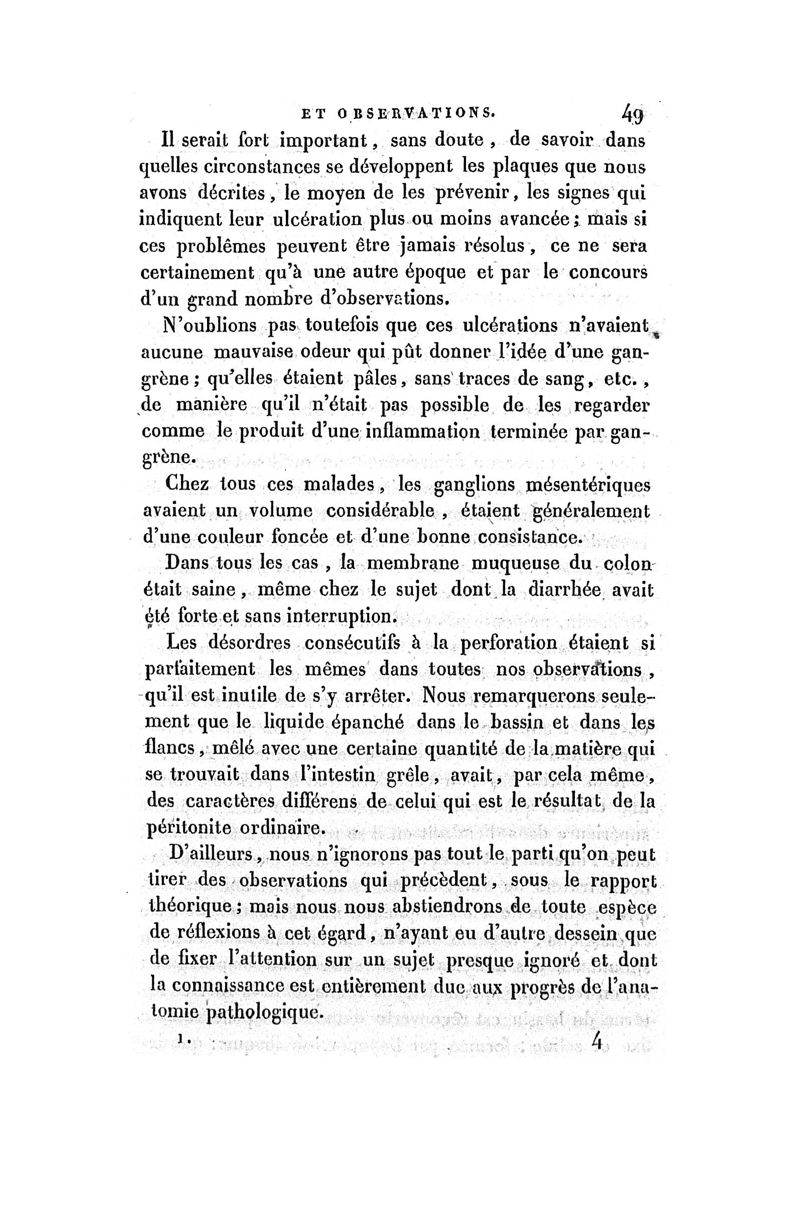 ET OBSERVATIONS. 49

Il serait fort important, sans doute, de savoir dans quelles circonstances se développent les plaques que nous avons décrites, le moyen de les prévenir, les signes qui indiquent leur ulcération plus ou moins avancée; mais si ces problêmes peuvent être jamais résolus, ce ne sera certainement qu'à une autre époque et par le concours d'un grand nombre d'observations.

N'oublions pas toutefois que ces ulcérations n'avaient aucune mauvaise odeur qui pût donner l'idée d'une gangrène; qu'elles étaient pâles, sans traces de sang, etc., de manière qu'il n'était pas possible de les regarder comme le produit d'une inflammation terminée par gangrène.

Chez tous ces malades, les ganglions mésentériques avaient un volume considérable, étaient généralement d'une couleur foncée et d'une bonne consistance.

Dans tous les cas, la membrane muqueuse du colon était saine, même chez le sujet dont la diarrhée avait été forte et sans interruption.

Les désordres consécutifs à la perforation étaient si parfaitement les mêmes dans toutes nos observations, qu'il est inutile de s'y arrêter. Nous remarquerons seulement que le liquide épanché dans le bassin et dans les flancs, mêlé avec une certaine quantité de la matière qui se trouvait dans l'intestin grêle, avait, par cela même, des caractères différens de celui qui est le résultat de la péritonite ordinaire.

D'ailleurs, nous n'ignorons pas tout le parti qu'on peut tirer des observations qui précèdent, sous le rapport théorique; mais nous nous abstiendrons de toute espèce de réflexions à cet égard, n'ayant eu d'autre dessein que de fixer l'attention sur un sujet presque ignoré et dont la connaissance est entièrement due aux progrès de l'anatomie pathologique.

1. 4